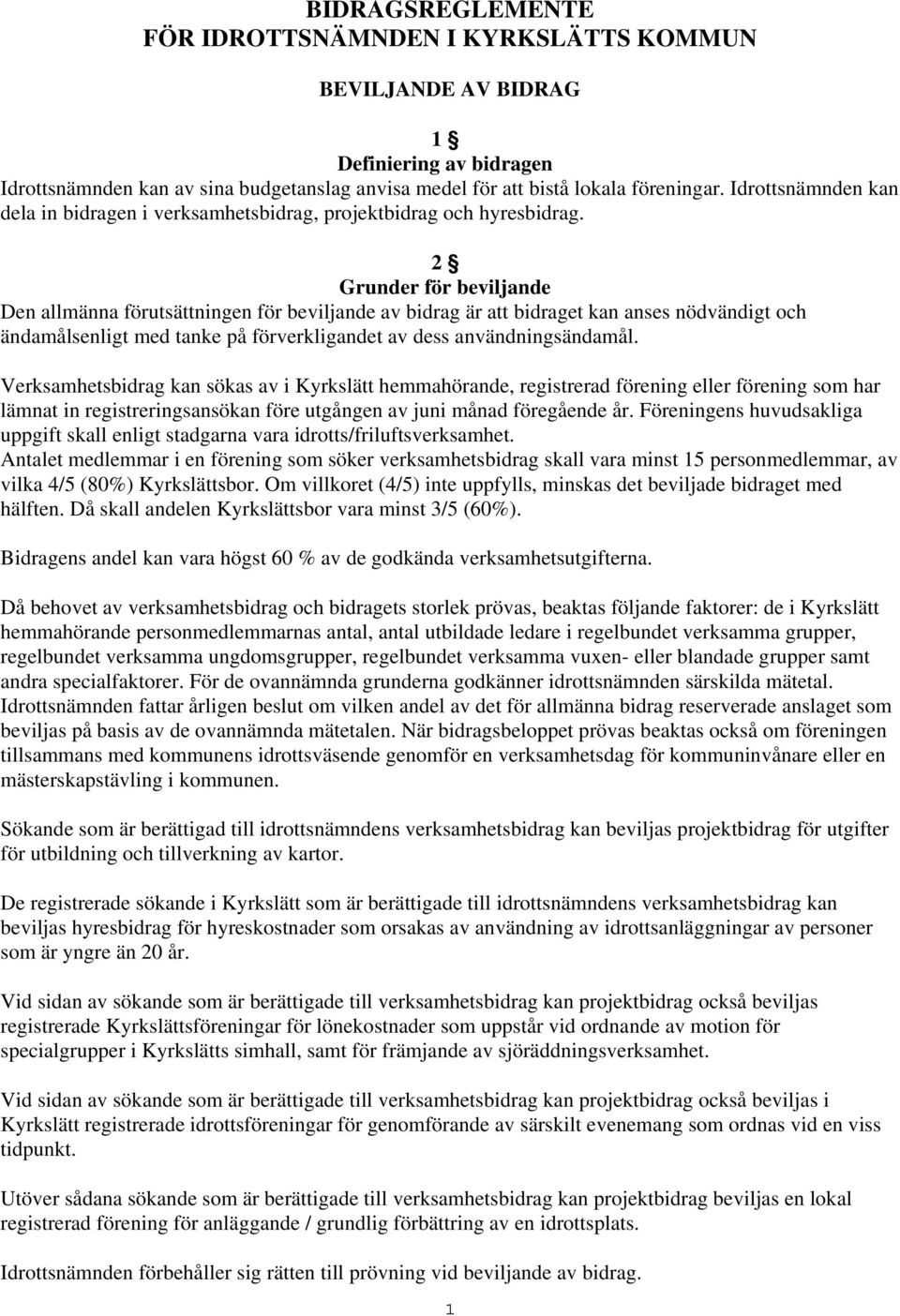 BIDRAGSREGLEMENTE
FÖR IDROTTSNÄMNDEN I KYRKSLÄTTS KOMMUN

BEVILJANDE AV BIDRAG

1 §
Definiering av bidragen
Idrottsnämnden kan av sina budgetanslag anvisa medel för att bistå lokala föreningar. Idrottsnämnden kan dela in bidragen i verksamhetsbidrag, projektbidrag och hyresbidrag.

2 §
Grunder för beviljande
Den allmänna förutsättningen för beviljande av bidrag är att bidraget kan anses nödvändigt och ändamålsenligt med tanke på förverkligandet av dess användningsändamål.

Verksamhetsbidrag kan sökas av i Kyrkslätt hemmahörande, registrerad förening eller förening som har lämnat in registreringsansökan före utgången av juni månad föregående år. Föreningens huvudsakliga uppgift skall enligt stadgarna vara idrotts/friluftsverksamhet.
Antalet medlemmar i en förening som söker verksamhetsbidrag skall vara minst 15 personmedlemmar, av vilka 4/5 (80%) Kyrkslättsbor. Om villkoret (4/5) inte uppfylls, minskas det beviljade bidraget med hälften. Då skall andelen Kyrkslättsbor vara minst 3/5 (60%).

Bidragens andel kan vara högst 60 % av de godkända verksamhetsutgifterna.

Då behovet av verksamhetsbidrag och bidragets storlek prövas, beaktas följande faktorer: de i Kyrkslätt hemmahörande personmedlemmarnas antal, antal utbildade ledare i regelbundet verksamma grupper, regelbundet verksamma ungdomsgrupper, regelbundet verksamma vuxen- eller blandade grupper samt andra specialfaktorer. För de ovannämnda grunderna godkänner idrottsnämnden särskilda mätetal. Idrottsnämnden fattar årligen beslut om vilken andel av det för allmänna bidrag reserverade anslaget som beviljas på basis av de ovannämnda mätetalen. När bidragsbeloppet prövas beaktas också om föreningen tillsammans med kommunens idrottsväsende genomför en verksamhetsdag för kommuninvånare eller en mästerskapstävling i kommunen.

Sökande som är berättigad till idrottsnämndens verksamhetsbidrag kan beviljas projektbidrag för utgifter för utbildning och tillverkning av kartor.

De registrerade sökande i Kyrkslätt som är berättigade till idrottsnämndens verksamhetsbidrag kan beviljas hyresbidrag för hyreskostnader som orsakas av användning av idrottsanläggningar av personer som är yngre än 20 år.

Vid sidan av sökande som är berättigade till verksamhetsbidrag kan projektbidrag också beviljas registrerade Kyrkslättsföreningar för lönekostnader som uppstår vid ordnande av motion för specialgrupper i Kyrkslätts simhall, samt för främjande av sjöräddningsverksamhet.

Vid sidan av sökande som är berättigade till verksamhetsbidrag kan projektbidrag också beviljas i Kyrkslätt registrerade idrottsföreningar för genomförande av särskilt evenemang som ordnas vid en viss tidpunkt.

Utöver sådana sökande som är berättigade till verksamhetsbidrag kan projektbidrag beviljas en lokal registrerad förening för anläggande / grundlig förbättring av en idrottsplats.

Idrottsnämnden förbehåller sig rätten till prövning vid beviljande av bidrag.

1